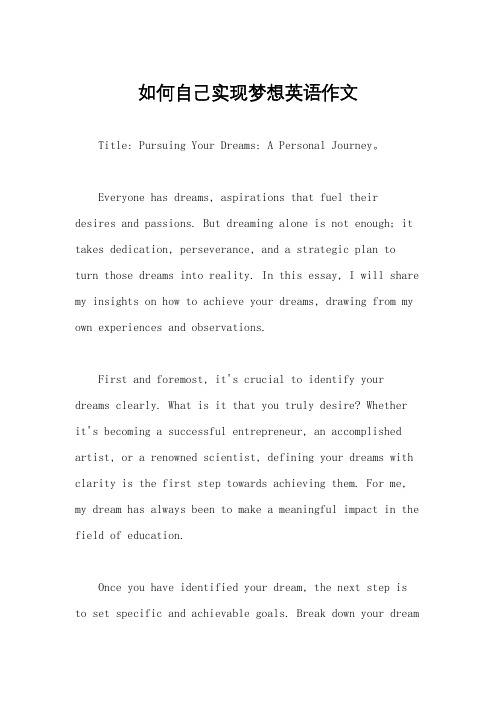 如何自己实现梦想英语作文

Title: Pursuing Your Dreams: A Personal Journey。

Everyone has dreams, aspirations that fuel their desires and passions. But dreaming alone is not enough; it takes dedication, perseverance, and a strategic plan to turn those dreams into reality. In this essay, I will share my insights on how to achieve your dreams, drawing from my own experiences and observations.

First and foremost, it's crucial to identify your dreams clearly. What is it that you truly desire? Whether it's becoming a successful entrepreneur, an accomplished artist, or a renowned scientist, defining your dreams with clarity is the first step towards achieving them. For me, my dream has always been to make a meaningful impact in the field of education.

Once you have identified your dream, the next step is to set specific and achievable goals. Break down your dream